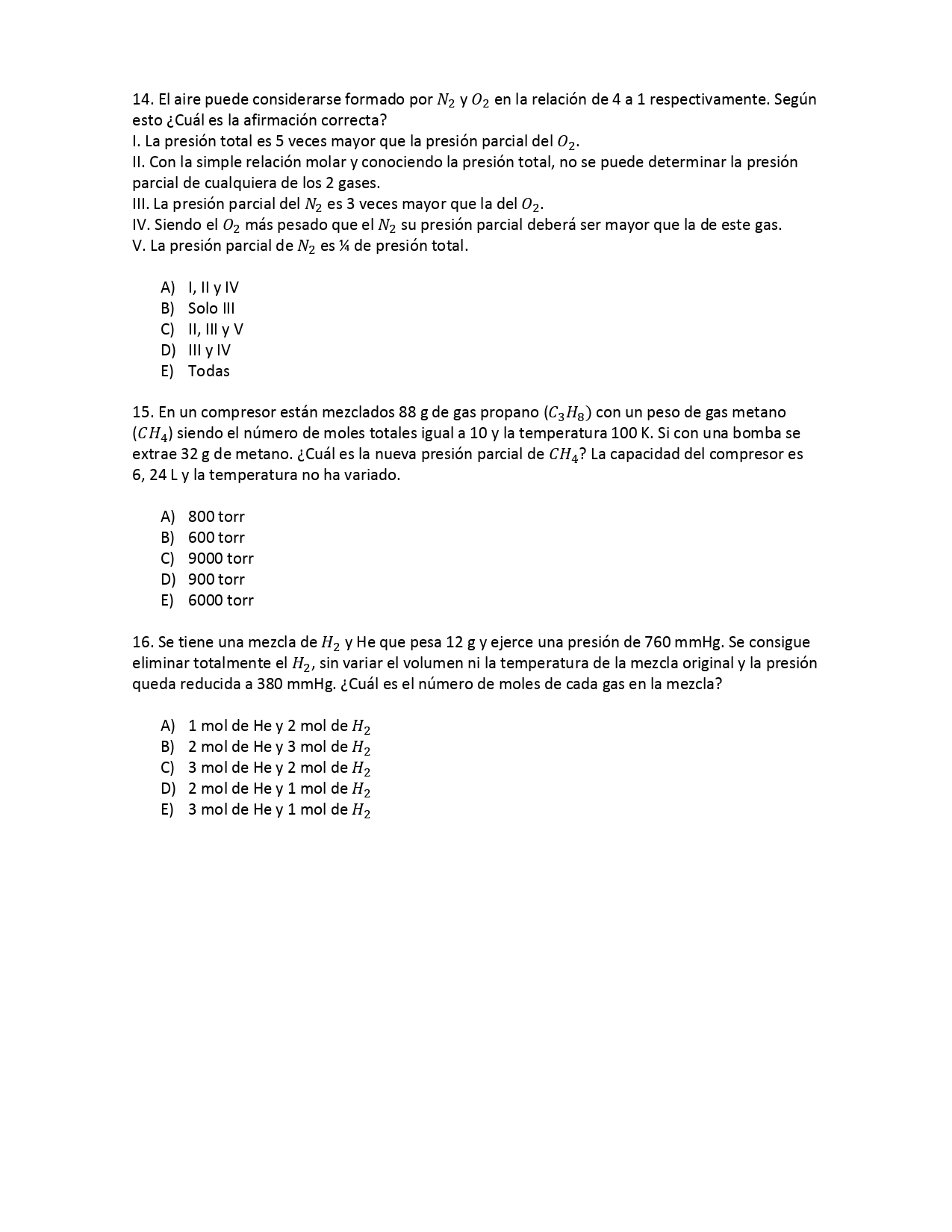 14. El aire puede considerarse formado por $N_2$ y $O_2$ en la relación de 4 a 1 respectivamente. Según esto ¿Cuál es la afirmación correcta?
I. La presión total es 5 veces mayor que la presión parcial del $O_2$.
II. Con la simple relación molar y conociendo la presión total, no se puede determinar la presión parcial de cualquiera de los 2 gases.
III. La presión parcial del $N_2$ es 3 veces mayor que la del $O_2$.
IV. Siendo el $O_2$ más pesado que el $N_2$ su presión parcial deberá ser mayor que la de este gas.
V. La presión parcial de $N_2$ es ¼ de presión total.

A) I, II y IV
B) Solo III
C) II, III y V
D) III y IV
E) Todas

15. En un compresor están mezclados 88 g de gas propano ($C_3H_8$) con un peso de gas metano ($CH_4$) siendo el número de moles totales igual a 10 y la temperatura 100 K. Si con una bomba se extrae 32 g de metano. ¿Cuál es la nueva presión parcial de $CH_4$? La capacidad del compresor es 6, 24 L y la temperatura no ha variado.

A) 800 torr
B) 600 torr
C) 9000 torr
D) 900 torr
E) 6000 torr

16. Se tiene una mezcla de $H_2$ y He que pesa 12 g y ejerce una presión de 760 mmHg. Se consigue eliminar totalmente el $H_2$, sin variar el volumen ni la temperatura de la mezcla original y la presión queda reducida a 380 mmHg. ¿Cuál es el número de moles de cada gas en la mezcla?

A) 1 mol de He y 2 mol de $H_2$
B) 2 mol de He y 3 mol de $H_2$
C) 3 mol de He y 2 mol de $H_2$
D) 2 mol de He y 1 mol de $H_2$
E) 3 mol de He y 1 mol de $H_2$